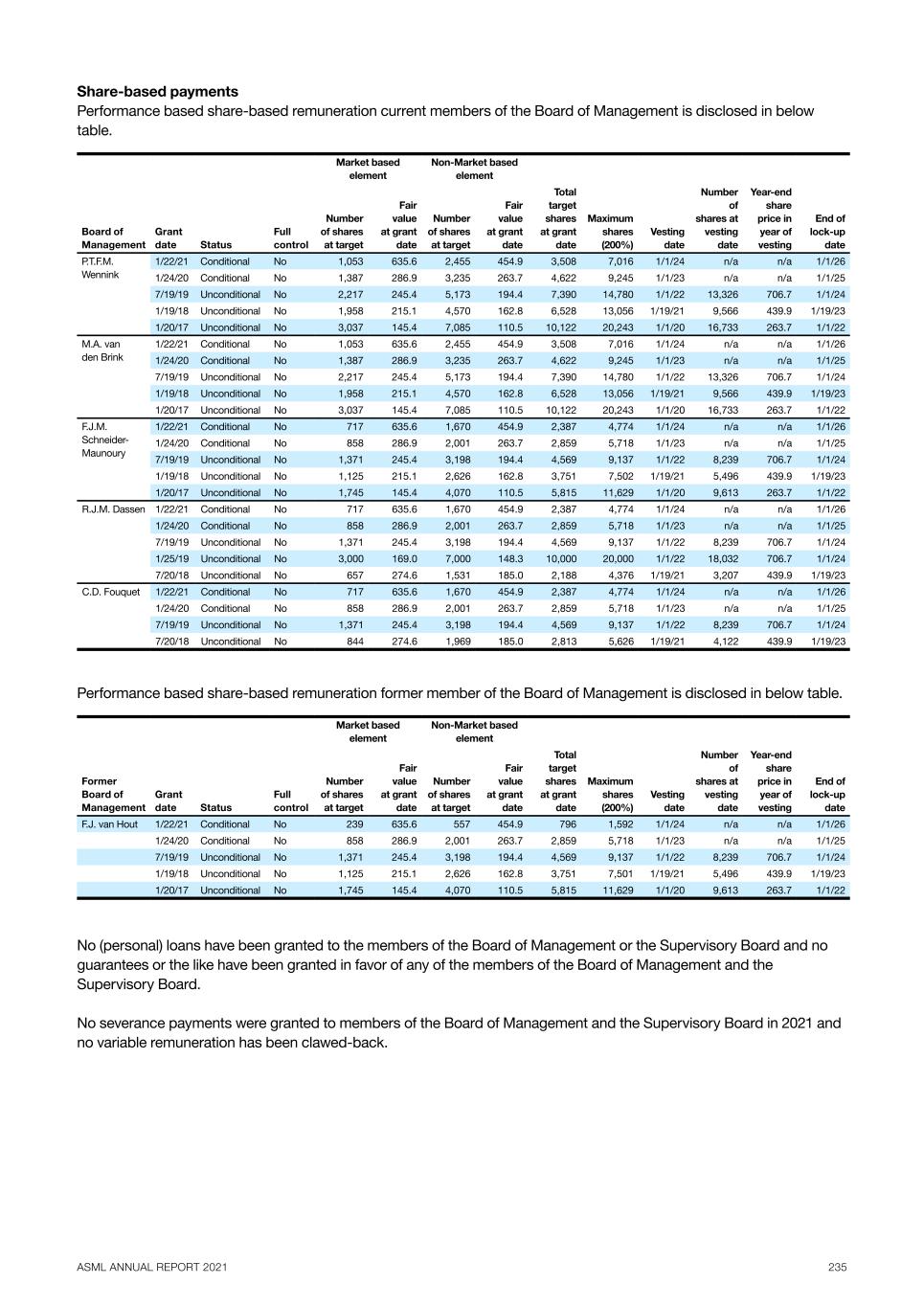 **Share-based payments**
Performance based share-based remuneration current members of the Board of Management is disclosed in below table.

| | | | | Market based element | | Non-Market based element | | | | | | | |
|---|---|---|---|---|---|---|---|---|---|---|---|---|---|
| Board of Management | Grant date | Status | Full control | Number of shares at target | Fair value at grant date | Number of shares at target | Fair value at grant date | Total target shares at grant date | Maximum shares (200%) | Vesting date | Number of shares at vesting date | Year-end share price in year of vesting | End of lock-up date |
| P.T.F.M. Wennink | 1/22/21 | Conditional | No | 1,053 | 635.6 | 2,455 | 454.9 | 3,508 | 7,016 | 1/1/24 | n/a | n/a | 1/1/26 |
| | 1/24/20 | Conditional | No | 1,387 | 286.9 | 3,235 | 263.7 | 4,622 | 9,245 | 1/1/23 | n/a | n/a | 1/1/25 |
| | 7/19/19 | Unconditional | No | 2,217 | 245.4 | 5,173 | 194.4 | 7,390 | 14,780 | 1/1/22 | 13,326 | 706.7 | 1/1/24 |
| | 1/19/18 | Unconditional | No | 1,958 | 215.1 | 4,570 | 162.8 | 6,528 | 13,056 | 1/19/21 | 9,566 | 439.9 | 1/19/23 |
| | 1/20/17 | Unconditional | No | 3,037 | 145.4 | 7,085 | 110.5 | 10,122 | 20,243 | 1/1/20 | 16,733 | 263.7 | 1/1/22 |
| M.A. van den Brink | 1/22/21 | Conditional | No | 1,053 | 635.6 | 2,455 | 454.9 | 3,508 | 7,016 | 1/1/24 | n/a | n/a | 1/1/26 |
| | 1/24/20 | Conditional | No | 1,387 | 286.9 | 3,235 | 263.7 | 4,622 | 9,245 | 1/1/23 | n/a | n/a | 1/1/25 |
| | 7/19/19 | Unconditional | No | 2,217 | 245.4 | 5,173 | 194.4 | 7,390 | 14,780 | 1/1/22 | 13,326 | 706.7 | 1/1/24 |
| | 1/19/18 | Unconditional | No | 1,958 | 215.1 | 4,570 | 162.8 | 6,528 | 13,056 | 1/19/21 | 9,566 | 439.9 | 1/19/23 |
| | 1/20/17 | Unconditional | No | 3,037 | 145.4 | 7,085 | 110.5 | 10,122 | 20,243 | 1/1/20 | 16,733 | 263.7 | 1/1/22 |
| F.J.M. Schneider-Maunoury | 1/22/21 | Conditional | No | 717 | 635.6 | 1,670 | 454.9 | 2,387 | 4,774 | 1/1/24 | n/a | n/a | 1/1/26 |
| | 1/24/20 | Conditional | No | 858 | 286.9 | 2,001 | 263.7 | 2,859 | 5,718 | 1/1/23 | n/a | n/a | 1/1/25 |
| | 7/19/19 | Unconditional | No | 1,371 | 245.4 | 3,198 | 194.4 | 4,569 | 9,137 | 1/1/22 | 8,239 | 706.7 | 1/1/24 |
| | 1/19/18 | Unconditional | No | 1,125 | 215.1 | 2,626 | 162.8 | 3,751 | 7,502 | 1/19/21 | 5,496 | 439.9 | 1/19/23 |
| | 1/20/17 | Unconditional | No | 1,745 | 145.4 | 4,070 | 110.5 | 5,815 | 11,629 | 1/1/20 | 9,613 | 263.7 | 1/1/22 |
| R.J.M. Dassen | 1/22/21 | Conditional | No | 717 | 635.6 | 1,670 | 454.9 | 2,387 | 4,774 | 1/1/24 | n/a | n/a | 1/1/26 |
| | 1/24/20 | Conditional | No | 858 | 286.9 | 2,001 | 263.7 | 2,859 | 5,718 | 1/1/23 | n/a | n/a | 1/1/25 |
| | 7/19/19 | Unconditional | No | 1,371 | 245.4 | 3,198 | 194.4 | 4,569 | 9,137 | 1/1/22 | 8,239 | 706.7 | 1/1/24 |
| | 1/25/19 | Unconditional | No | 3,000 | 169.0 | 7,000 | 148.3 | 10,000 | 20,000 | 1/1/22 | 18,032 | 706.7 | 1/1/24 |
| | 7/20/18 | Unconditional | No | 657 | 274.6 | 1,531 | 185.0 | 2,188 | 4,376 | 1/19/21 | 3,207 | 439.9 | 1/19/23 |
| C.D. Fouquet | 1/22/21 | Conditional | No | 717 | 635.6 | 1,670 | 454.9 | 2,387 | 4,774 | 1/1/24 | n/a | n/a | 1/1/26 |
| | 1/24/20 | Conditional | No | 858 | 286.9 | 2,001 | 263.7 | 2,859 | 5,718 | 1/1/23 | n/a | n/a | 1/1/25 |
| | 7/19/19 | Unconditional | No | 1,371 | 245.4 | 3,198 | 194.4 | 4,569 | 9,137 | 1/1/22 | 8,239 | 706.7 | 1/1/24 |
| | 7/20/18 | Unconditional | No | 844 | 274.6 | 1,969 | 185.0 | 2,813 | 5,626 | 1/19/21 | 4,122 | 439.9 | 1/19/23 |

Performance based share-based remuneration former member of the Board of Management is disclosed in below table.

| | | | | Market based element | | Non-Market based element | | | | | | | |
|---|---|---|---|---|---|---|---|---|---|---|---|---|---|
| Former Board of Management | Grant date | Status | Full control | Number of shares at target | Fair value at grant date | Number of shares at target | Fair value at grant date | Total target shares at grant date | Maximum shares (200%) | Vesting date | Number of shares at vesting date | Year-end share price in year of vesting | End of lock-up date |
| F.J. van Hout | 1/22/21 | Conditional | No | 239 | 635.6 | 557 | 454.9 | 796 | 1,592 | 1/1/24 | n/a | n/a | 1/1/26 |
| | 1/24/20 | Conditional | No | 858 | 286.9 | 2,001 | 263.7 | 2,859 | 5,718 | 1/1/23 | n/a | n/a | 1/1/25 |
| | 7/19/19 | Unconditional | No | 1,371 | 245.4 | 3,198 | 194.4 | 4,569 | 9,137 | 1/1/22 | 8,239 | 706.7 | 1/1/24 |
| | 1/19/18 | Unconditional | No | 1,125 | 215.1 | 2,626 | 162.8 | 3,751 | 7,501 | 1/19/21 | 5,496 | 439.9 | 1/19/23 |
| | 1/20/17 | Unconditional | No | 1,745 | 145.4 | 4,070 | 110.5 | 5,815 | 11,629 | 1/1/20 | 9,613 | 263.7 | 1/1/22 |

No (personal) loans have been granted to the members of the Board of Management or the Supervisory Board and no guarantees or the like have been granted in favor of any of the members of the Board of Management and the Supervisory Board.

No severance payments were granted to members of the Board of Management and the Supervisory Board in 2021 and no variable remuneration has been clawed-back.

ASML ANNUAL REPORT 2021 235